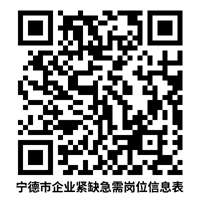 宁德市企业紧缺急需岗位信息表